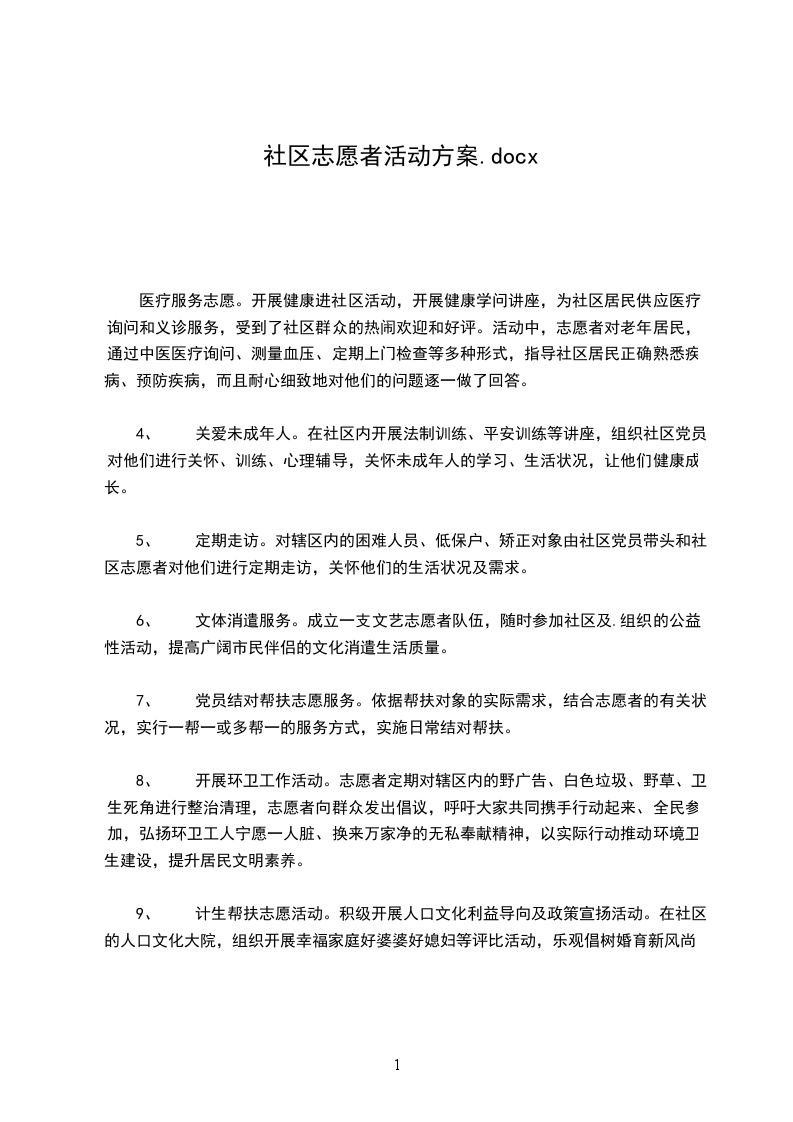 社区志愿者活动方案.docx

医疗服务志愿。开展健康进社区活动，开展健康学问讲座，为社区居民供应医疗询问和义诊服务，受到了社区群众的热闹欢迎和好评。活动中，志愿者对老年居民，通过中医医疗询问、测量血压、定期上门检查等多种形式，指导社区居民正确熟悉疾病、预防疾病，而且耐心细致地对他们的问题逐一做了回答。

4、　关爱未成年人。在社区内开展法制训练、平安训练等讲座，组织社区党员对他们进行关怀、训练、心理辅导，关怀未成年人的学习、生活状况，让他们健康成长。

5、　定期走访。对辖区内的困难人员、低保户、矫正对象由社区党员带头和社区志愿者对他们进行定期走访，关怀他们的生活状况及需求。

6、　文体消遣服务。成立一支文艺志愿者队伍，随时参加社区及.组织的公益性活动，提高广阔市民伴侣的文化消遣生活质量。

7、　党员结对帮扶志愿服务。依据帮扶对象的实际需求，结合志愿者的有关状况，实行一帮一或多帮一的服务方式，实施日常结对帮扶。

8、　开展环卫工作活动。志愿者定期对辖区内的野广告、白色垃圾、野草、卫生死角进行整治清理，志愿者向群众发出倡议，呼吁大家共同携手行动起来、全民参加，弘扬环卫工人宁愿一人脏、换来万家净的无私奉献精神，以实际行动推动环境卫生建设，提升居民文明素养。

9、　计生帮扶志愿活动。积级开展人口文化利益导向及政策宣扬活动。在社区的人口文化大院，组织开展幸福家庭好婆婆好媳妇等评比活动，乐观倡树婚育新风尚

1